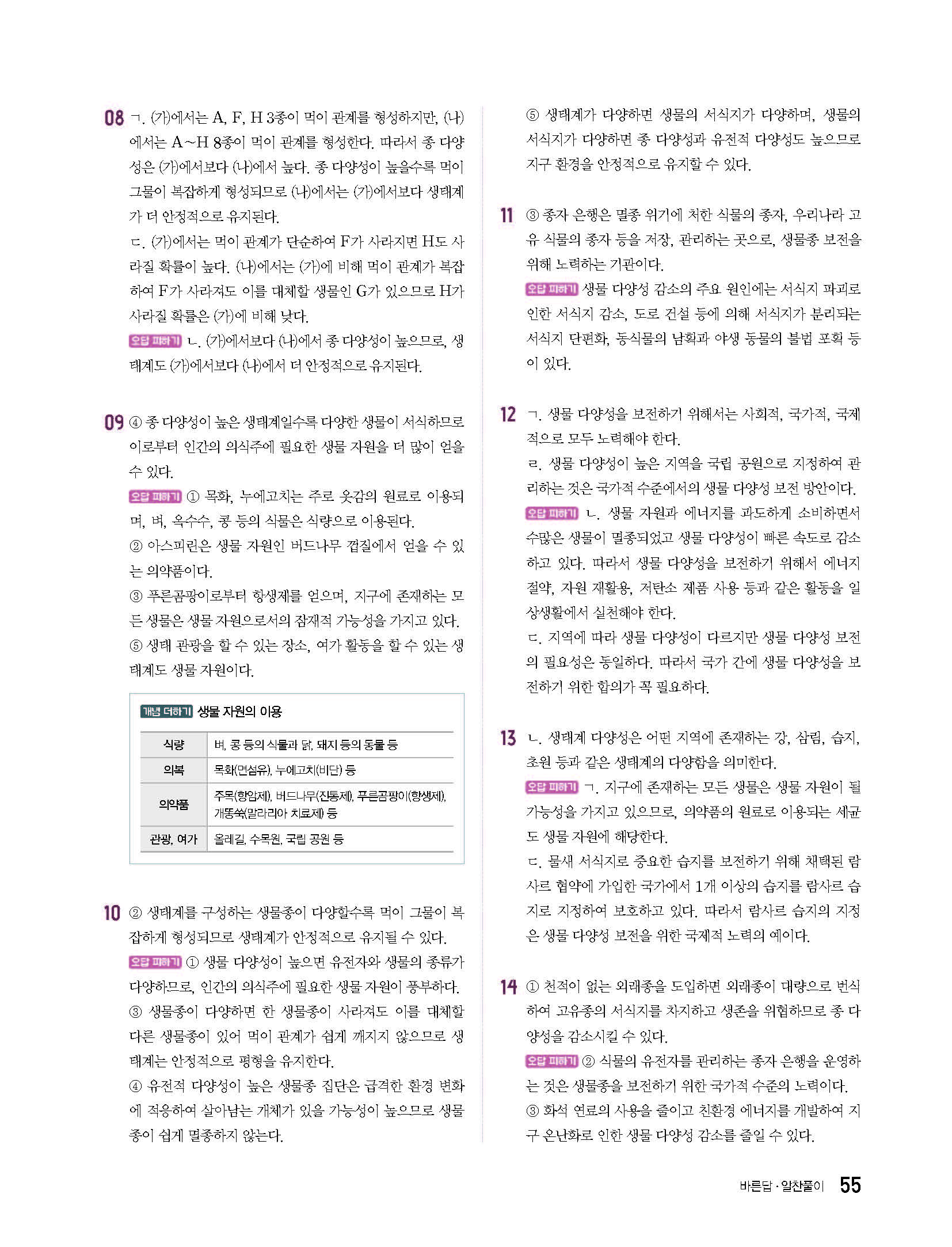 08 ㄱ. (가)에서는 A, F, H 3종이 먹이 관계를 형성하지만, (나)에서는 A~H 8종이 먹이 관계를 형성한다. 따라서 종 다양성은 (가)에서보다 (나)에서 높다. 종 다양성이 높을수록 먹이 그물이 복잡하게 형성되므로 (나)에서는 (가)에서보다 생태계가 더 안정적으로 유지된다.
ㄷ. (가)에서는 먹이 관계가 단순하여 F가 사라지면 H도 사라질 확률이 높다. (나)에서는 (가)에 비해 먹이 관계가 복잡하여 F가 사라져도 이를 대체할 생물인 G가 있으므로 H가 사라질 확률은 (가)에 비해 낮다.
오답 피하기 ㄴ. (가)에서보다 (나)에서 종 다양성이 높으므로, 생태계도 (가)에서보다 (나)에서 더 안정적으로 유지된다.

09 ④ 종 다양성이 높은 생태계일수록 다양한 생물이 서식하므로 이로부터 인간의 의식주에 필요한 생물 자원을 더 많이 얻을 수 있다.
오답 피하기 ① 목화, 누에고치는 주로 옷감의 원료로 이용되며, 벼, 옥수수, 콩 등의 식물은 식량으로 이용된다.
② 아스피린은 생물 자원인 버드나무 껍질에서 얻을 수 있는 의약품이다.
③ 푸른곰팡이로부터 항생제를 얻으며, 지구에 존재하는 모든 생물은 생물 자원으로서의 잠재적 가능성을 가지고 있다.
⑤ 생태 관광을 할 수 있는 장소, 여가 활동을 할 수 있는 생태계도 생물 자원이다.

개념 더하기 생물 자원의 이용

| 식량 | 벼, 콩 등의 식물과 닭, 돼지 등의 동물 등 |
|---|---|
| 의복 | 목화(면섬유), 누에고치(비단) 등 |
| 의약품 | 주목(항암제), 버드나무(진통제), 푸른곰팡이(항생제), 개똥쑥(말라리아 치료제) 등 |
| 관광, 여가 | 올레길, 수목원, 국립 공원 등 |

10 ② 생태계를 구성하는 생물종이 다양할수록 먹이 그물이 복잡하게 형성되므로 생태계가 안정적으로 유지될 수 있다.
오답 피하기 ① 생물 다양성이 높으면 유전자와 생물의 종류가 다양하므로, 인간의 의식주에 필요한 생물 자원이 풍부하다.
③ 생물종이 다양하면 한 생물종이 사라져도 이를 대체할 다른 생물종이 있어 먹이 관계가 쉽게 깨지지 않으므로 생태계는 안정적으로 평형을 유지한다.
④ 유전적 다양성이 높은 생물종 집단은 급격한 환경 변화에 적응하여 살아남는 개체가 있을 가능성이 높으므로 생물종이 쉽게 멸종하지 않는다.
⑤ 생태계가 다양하면 생물의 서식지가 다양하며, 생물의 서식지가 다양하면 종 다양성과 유전적 다양성도 높으므로 지구 환경을 안정적으로 유지할 수 있다.

11 ③ 종자 은행은 멸종 위기에 처한 식물의 종자, 우리나라 고유 식물의 종자 등을 저장, 관리하는 곳으로, 생물종 보전을 위해 노력하는 기관이다.
오답 피하기 생물 다양성 감소의 주요 원인에는 서식지 파괴로 인한 서식지 감소, 도로 건설 등에 의해 서식지가 분리되는 서식지 단편화, 동식물의 남획과 야생 동물의 불법 포획 등이 있다.

12 ㄱ. 생물 다양성을 보전하기 위해서는 사회적, 국가적, 국제적으로 모두 노력해야 한다.
ㄹ. 생물 다양성이 높은 지역을 국립 공원으로 지정하여 관리하는 것은 국가적 수준에서의 생물 다양성 보전 방안이다.
오답 피하기 ㄴ. 생물 자원과 에너지를 과도하게 소비하면서 수많은 생물이 멸종되었고 생물 다양성이 빠른 속도로 감소하고 있다. 따라서 생물 다양성을 보전하기 위해서 에너지 절약, 자원 재활용, 저탄소 제품 사용 등과 같은 활동을 일상생활에서 실천해야 한다.
ㄷ. 지역에 따라 생물 다양성이 다르지만 생물 다양성 보전의 필요성은 동일하다. 따라서 국가 간에 생물 다양성을 보전하기 위한 합의가 꼭 필요하다.

13 ㄴ. 생태계 다양성은 어떤 지역에 존재하는 강, 삼림, 습지, 초원 등과 같은 생태계의 다양함을 의미한다.
오답 피하기 ㄱ. 지구에 존재하는 모든 생물은 생물 자원이 될 가능성을 가지고 있으므로, 의약품의 원료로 이용되는 세균도 생물 자원에 해당한다.
ㄷ. 물새 서식지로 중요한 습지를 보전하기 위해 채택된 람사르 협약에 가입한 국가에서 1개 이상의 습지를 람사르 습지로 지정하여 보호하고 있다. 따라서 람사르 습지의 지정은 생물 다양성 보전을 위한 국제적 노력의 예이다.

14 ① 천적이 없는 외래종을 도입하면 외래종이 대량으로 번식하여 고유종의 서식지를 차지하고 생존을 위협하므로 종 다양성을 감소시킬 수 있다.
오답 피하기 ② 식물의 유전자를 관리하는 종자 은행을 운영하는 것은 생물종을 보전하기 위한 국가적 수준의 노력이다.
③ 화석 연료의 사용을 줄이고 친환경 에너지를 개발하여 지구 온난화로 인한 생물 다양성 감소를 줄일 수 있다.

바른답·알찬풀이 55